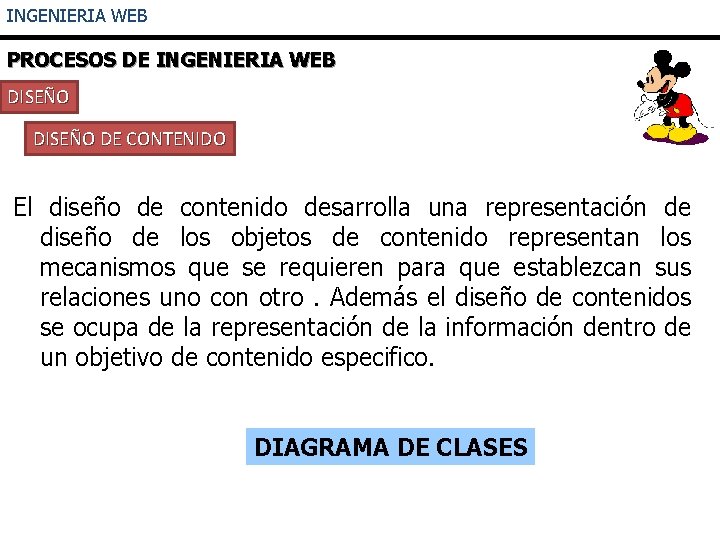 INGENIERIA WEB

PROCESOS DE INGENIERIA WEB

DISEÑO

DISEÑO DE CONTENIDO

El diseño de contenido desarrolla una representación de diseño de los objetos de contenido representan los mecanismos que se requieren para que establezcan sus relaciones uno con otro . Además el diseño de contenidos se ocupa de la representación de la información dentro de un objetivo de contenido especifico.

DIAGRAMA DE CLASES